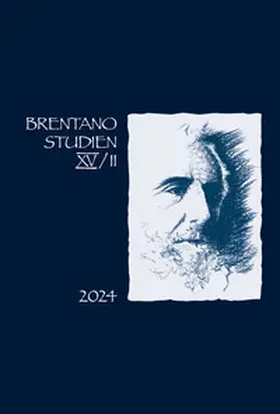 BRENTANO
STUDIEN
XV/II

2024